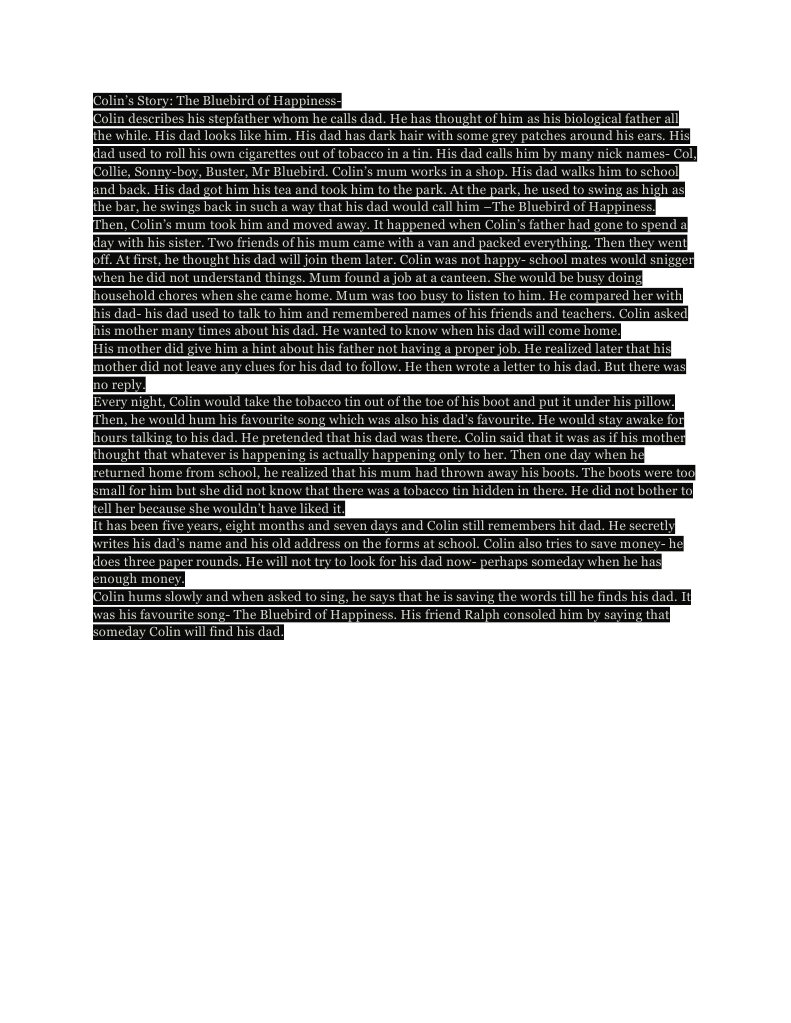 Colin's Story: The Bluebird of Happiness-

Colin describes his stepfather whom he calls dad. He has thought of him as his biological father all the while. His dad looks like him. His dad has dark hair with some grey patches around his ears. His dad used to roll his own cigarettes out of tobacco in a tin. His dad calls him by many nick names- Col, Collie, Sonny-boy, Buster, Mr Bluebird. Colin's mum works in a shop. His dad walks him to school and back. His dad got him his tea and took him to the park. At the park, he used to swing as high as the bar, he swings back in such a way that his dad would call him –The Bluebird of Happiness.

Then, Colin's mum took him and moved away. It happened when Colin's father had gone to spend a day with his sister. Two friends of his mum came with a van and packed everything. Then they went off. At first, he thought his dad will join them later. Colin was not happy- school mates would snigger when he did not understand things. Mum found a job at a canteen. She would be busy doing household chores when she came home. Mum was too busy to listen to him. He compared her with his dad- his dad used to talk to him and remembered names of his friends and teachers. Colin asked his mother many times about his dad. He wanted to know when his dad will come home.

His mother did give him a hint about his father not having a proper job. He realized later that his mother did not leave any clues for his dad to follow. He then wrote a letter to his dad. But there was no reply.

Every night, Colin would take the tobacco tin out of the toe of his boot and put it under his pillow. Then, he would hum his favourite song which was also his dad's favourite. He would stay awake for hours talking to his dad. He pretended that his dad was there. Colin said that it was as if his mother thought that whatever is happening is actually happening only to her. Then one day when he returned home from school, he realized that his mum had thrown away his boots. The boots were too small for him but she did not know that there was a tobacco tin hidden in there. He did not bother to tell her because she wouldn't have liked it.

It has been five years, eight months and seven days and Colin still remembers hit dad. He secretly writes his dad's name and his old address on the forms at school. Colin also tries to save money- he does three paper rounds. He will not try to look for his dad now- perhaps someday when he has enough money.

Colin hums slowly and when asked to sing, he says that he is saving the words till he finds his dad. It was his favourite song- The Bluebird of Happiness. His friend Ralph consoled him by saying that someday Colin will find his dad.